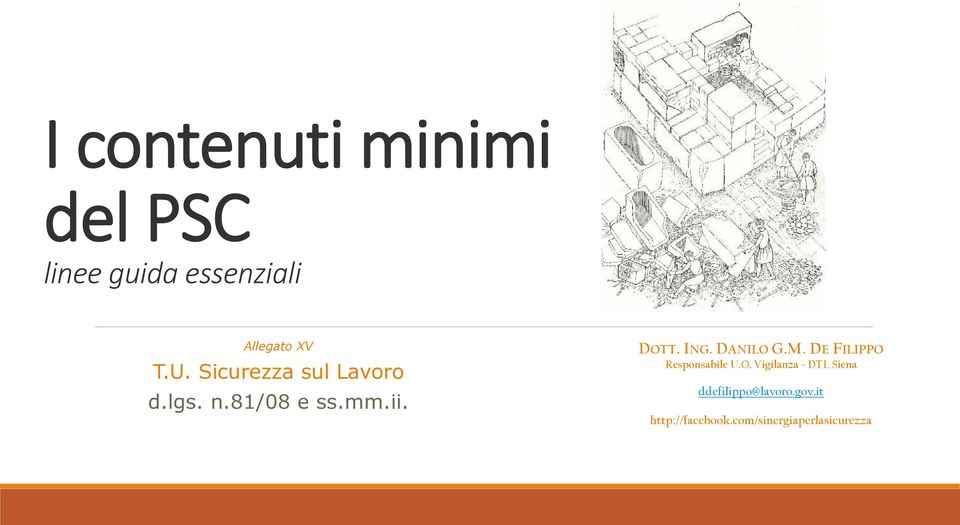 I contenuti minimi del PSC
linee guida essenziali

Allegato XV
T.U. Sicurezza sul Lavoro
d.lgs. n.81/08 e ss.mm.ii.

DOTT. ING. DANILO G.M. DE FILIPPO
Responsabile U.O. Vigilanza - DTL Siena

ddefilippo@lavoro.gov.it

http://facebook.com/sinergiaperlasicurezza